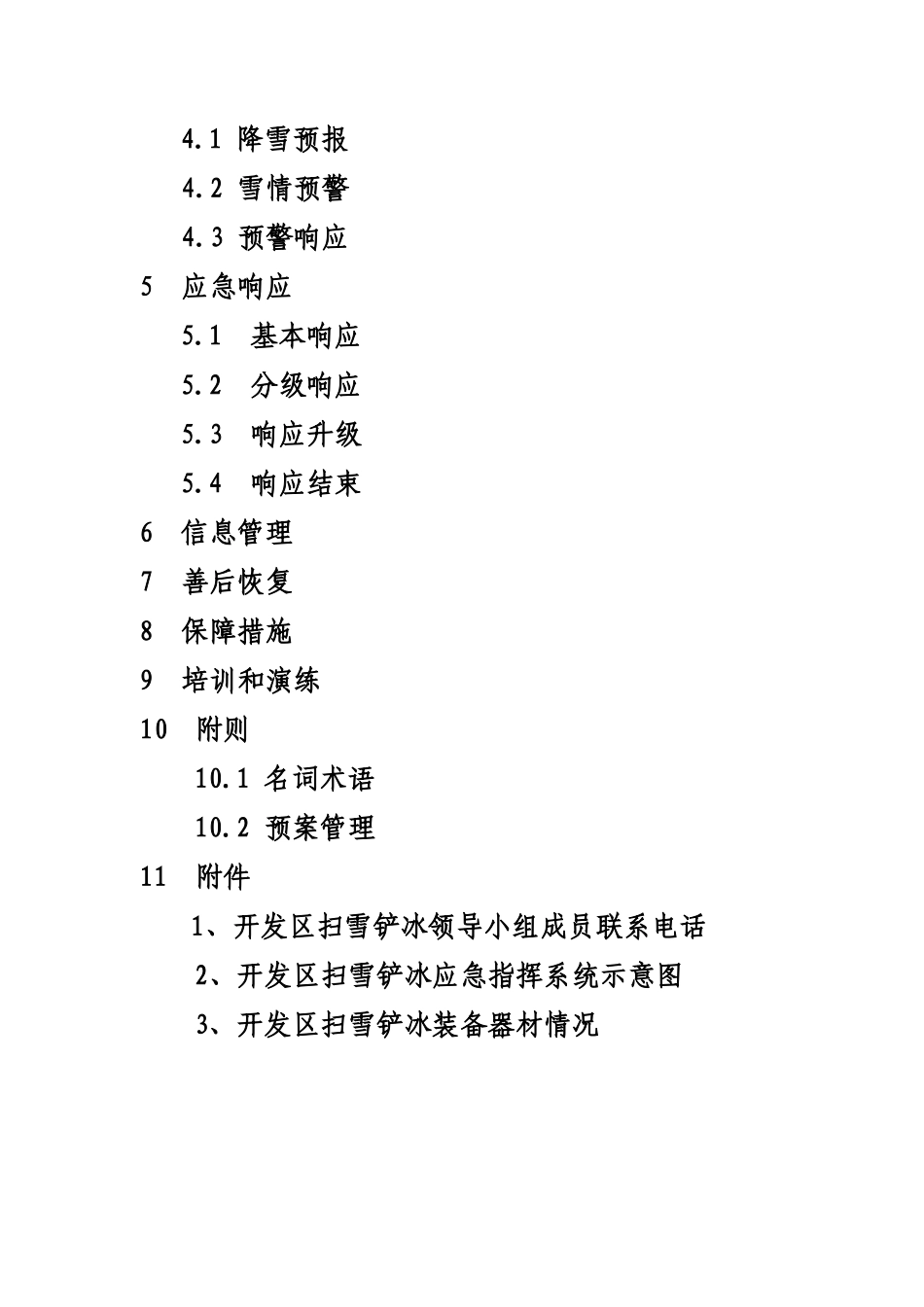 4.1 降雪预报

4.2 雪情预警

4.3 预警响应

5 应急响应

5.1 基本响应

5.2 分级响应

5.3 响应升级

5.4 响应结束

6 信息管理

7 善后恢复

8 保障措施

9 培训和演练

10 附则

10.1 名词术语

10.2 预案管理

11 附件

1、开发区扫雪铲冰领导小组成员联系电话

2、开发区扫雪铲冰应急指挥系统示意图

3、开发区扫雪铲冰装备器材情况